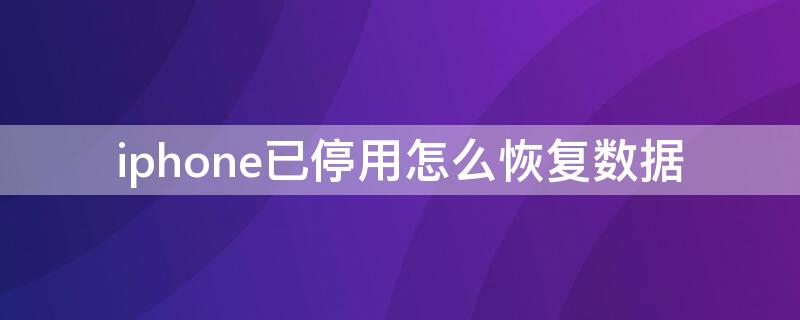 iphone已停用怎么恢复数据